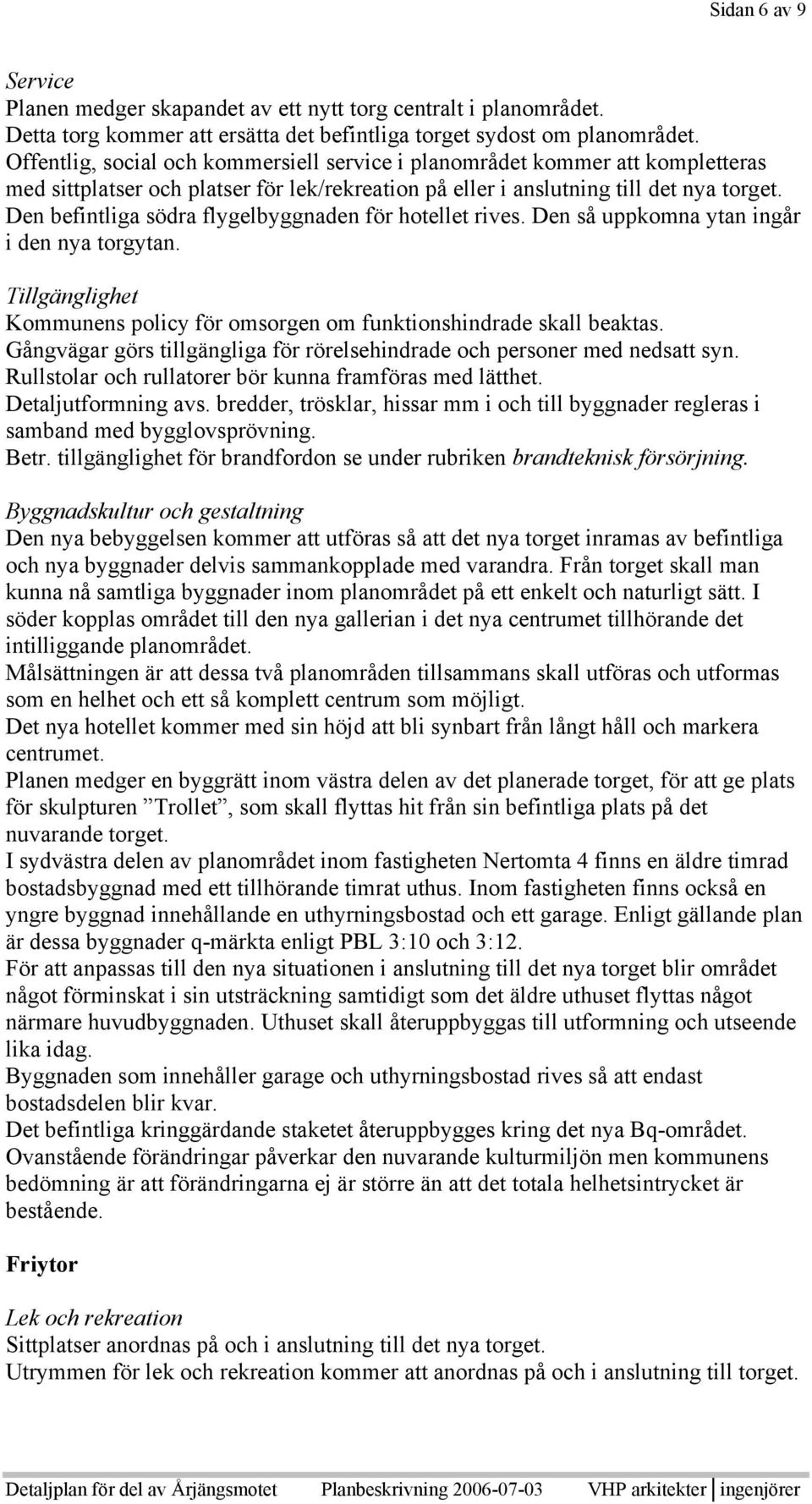 Sidan 6 av 9

Service
Planen medger skapandet av ett nytt torg centralt i planområdet. Detta torg kommer att ersätta det befintliga torget sydost om planområdet. Offentlig, social och kommersiell service i planområdet kommer att kompletteras med sittplatser och platser för lek/rekreation på eller i anslutning till det nya torget. Den befintliga södra flygelbyggnaden för hotellet rives. Den så uppkomna ytan ingår i den nya torgytan.

Tillgänglighet
Kommunens policy för omsorgen om funktionshindrade skall beaktas. Gångvägar görs tillgängliga för rörelsehindrade och personer med nedsatt syn. Rullstolar och rullatorer bör kunna framföras med lätthet. Detaljutformning avs. bredder, trösklar, hissar mm i och till byggnader regleras i samband med bygglovsprövning. Betr. tillgänglighet för brandfordon se under rubriken brandteknisk försörjning.

Byggnadskultur och gestaltning
Den nya bebyggelsen kommer att utföras så att det nya torget inramas av befintliga och nya byggnader delvis sammankopplade med varandra. Från torget skall man kunna nå samtliga byggnader inom planområdet på ett enkelt och naturligt sätt. I söder kopplas området till den nya gallerian i det nya centrumet tillhörande det intilliggande planområdet.
Målsättningen är att dessa två planområden tillsammans skall utföras och utformas som en helhet och ett så komplett centrum som möjligt.
Det nya hotellet kommer med sin höjd att bli synbart från långt håll och markera centrumet.
Planen medger en byggrätt inom västra delen av det planerade torget, för att ge plats för skulpturen ”Trollet”, som skall flyttas hit från sin befintliga plats på det nuvarande torget.
I sydvästra delen av planområdet inom fastigheten Nertomta 4 finns en äldre timrad bostadsbyggnad med ett tillhörande timrat uthus. Inom fastigheten finns också en yngre byggnad innehållande en uthyrningsbostad och ett garage. Enligt gällande plan är dessa byggnader q-märkta enligt PBL 3:10 och 3:12.
För att anpassas till den nya situationen i anslutning till det nya torget blir området något förminskat i sin utsträckning samtidigt som det äldre uthuset flyttas något närmare huvudbyggnaden. Uthuset skall återuppbyggas till utformning och utseende lika idag.
Byggnaden som innehåller garage och uthyrningsbostad rives så att endast bostadsdelen blir kvar.
Det befintliga kringgärdande staketet återuppbygges kring det nya Bq-området.
Ovanstående förändringar påverkar den nuvarande kulturmiljön men kommunens bedömning är att förändringarna ej är större än att det totala helhetsintrycket är bestående.

Friytor

Lek och rekreation
Sittplatser anordnas på och i anslutning till det nya torget.
Utrymmen för lek och rekreation kommer att anordnas på och i anslutning till torget.

Detaljplan för del av Årjängsmotet Planbeskrivning 2006-07-03 VHP arkitekter ingenjörer